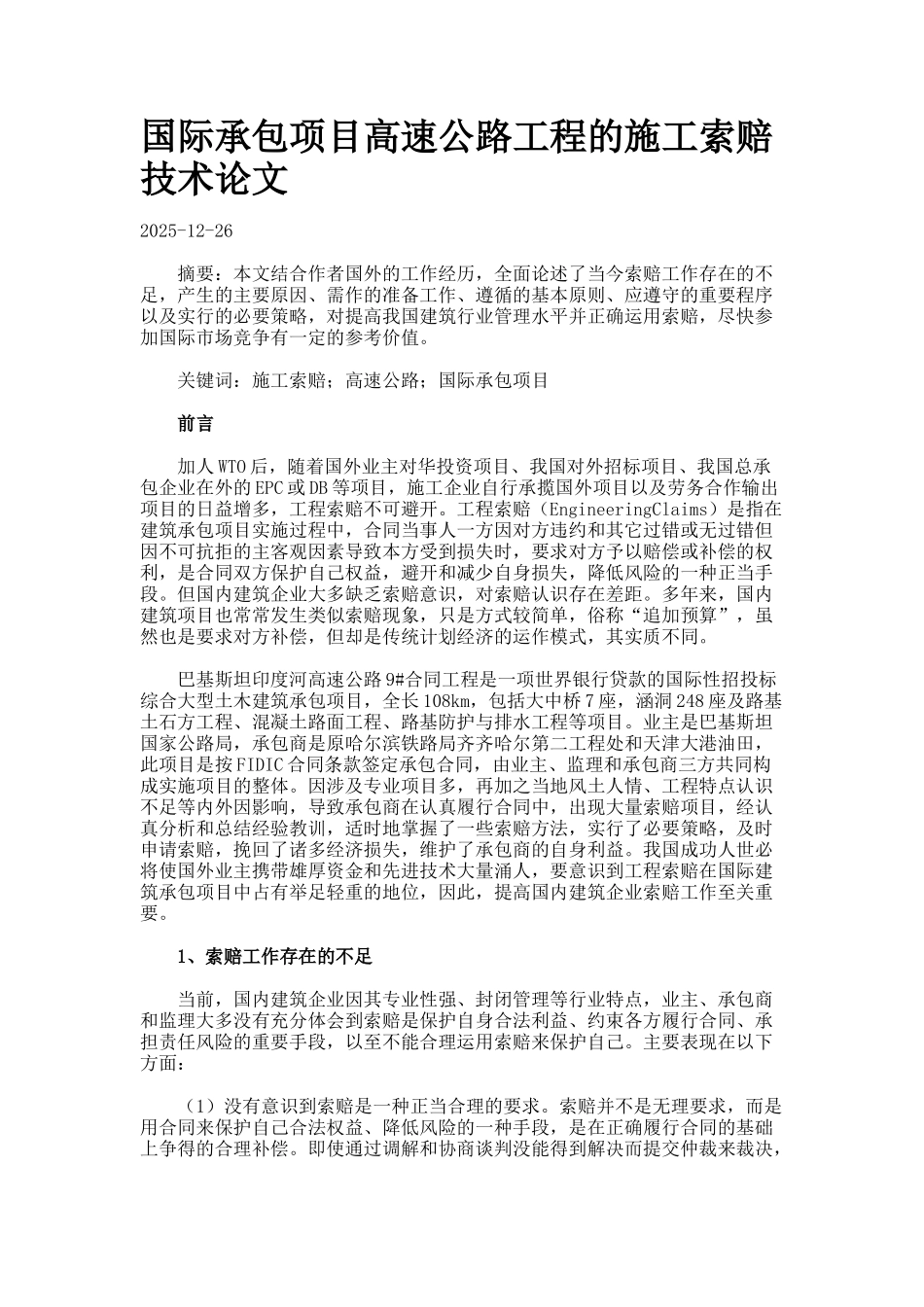 国际承包项目高速公路工程的施工索赔技术论文

2025-12-26

摘要：本文结合作者国外的工作经历，全面论述了当今索赔工作存在的不足，产生的主要原因、需作的准备工作、遵循的基本原则、应遵守的重要程序以及实行的必要策略，对提高我国建筑行业管理水平并正确运用索赔，尽快参加国际市场竞争有一定的参考价值。

关键词：施工索赔；高速公路；国际承包项目

前言

加人WTO后，随着国外业主对华投资项目、我国对外招标项目、我国总承包企业在外的EPC或DB等项目，施工企业自行承揽国外项目以及劳务合作输出项目的日益增多，工程索赔不可避开。工程索赔（EngineeringClaims）是指在建筑承包项目实施过程中，合同当事人一方因对方违约和其它过错或无过错但因不可抗拒的主客观因素导致本方受到损失时，要求对方予以赔偿或补偿的权利，是合同双方保护自己权益，避开和减少自身损失，降低风险的一种正当手段。但国内建筑企业大多缺乏索赔意识，对索赔认识存在差距。多年来，国内建筑项目也常常发生类似索赔现象，只是方式较简单，俗称“追加预算”，虽然也是要求对方补偿，但却是传统计划经济的运作模式，其实质不同。

巴基斯坦印度河高速公路9#合同工程是一项世界银行贷款的国际性招投标综合大型土木建筑承包项目，全长108km，包括大中桥7座，涵洞248座及路基土石方工程、混凝土路面工程、路基防护与排水工程等项目。业主是巴基斯坦国家公路局，承包商是原哈尔滨铁路局齐齐哈尔第二工程处和天津大港油田，此项目是按FIDIC合同条款签定承包合同，由业主、监理和承包商三方共同构成实施项目的整体。因涉及专业项目多，再加之当地风土人情、工程特点认识不足等内外因影响，导致承包商在认真履行合同中，出现大量索赔项目，经认真分析和总结经验教训，适时地掌握了一些索赔方法，实行了必要策略，及时申请索赔，挽回了诸多经济损失，维护了承包商的自身利益。我国成功人世必将使国外业主携带雄厚资金和先进技术大量涌人，要意识到工程索赔在国际建筑承包项目中占有举足轻重的地位，因此，提高国内建筑企业索赔工作至关重要。

1、索赔工作存在的不足

当前，国内建筑企业因其专业性强、封闭管理等行业特点，业主、承包商和监理大多没有充分体会到索赔是保护自身合法利益、约束各方履行合同、承担责任风险的重要手段，以至不能合理运用索赔来保护自己。主要表现在以下方面：

（1）没有意识到索赔是一种正当合理的要求。索赔并不是无理要求，而是用合同来保护自己合法权益、降低风险的一种手段，是在正确履行合同的基础上争得的合理补偿。即使通过调解和协商谈判没能得到解决而提交仲裁来裁决，